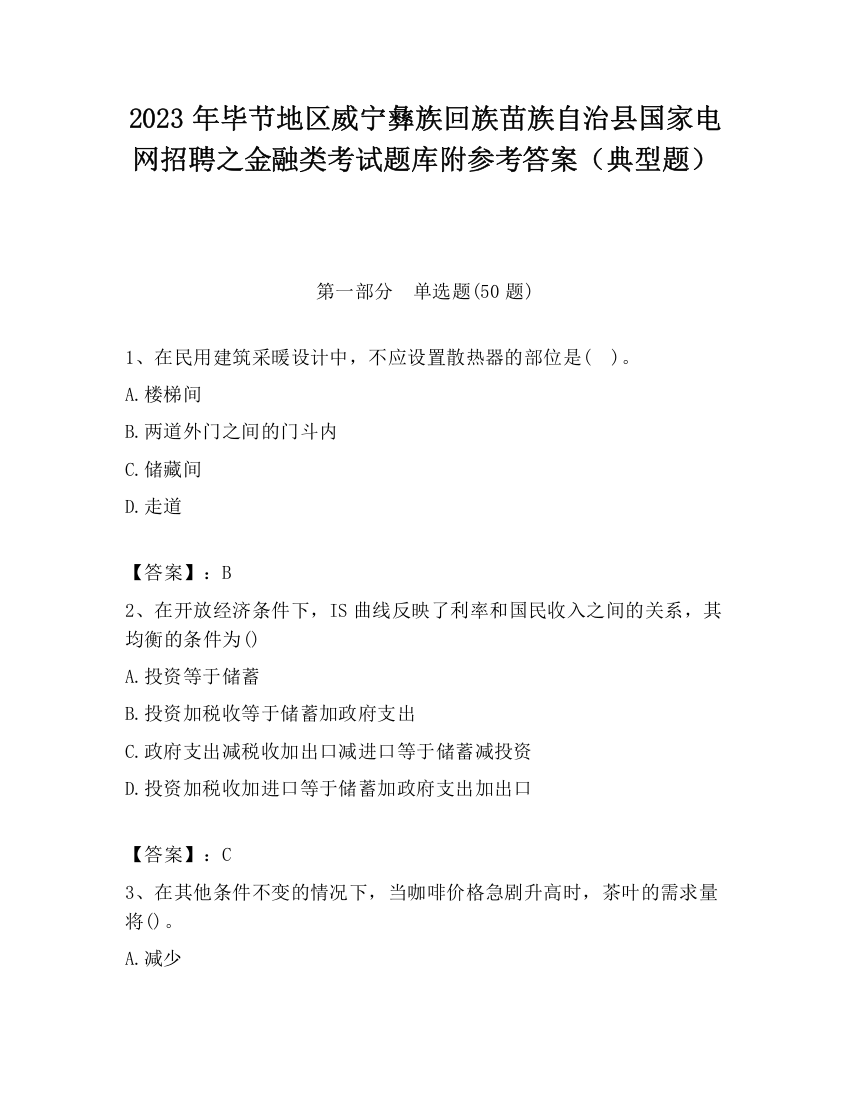 2023 年毕节地区威宁彝族回族苗族自治县国家电网招聘之金融类考试题库附参考答案（典型题）

第一部分　单选题(50 题)

1、在民用建筑采暖设计中，不应设置散热器的部位是(　)。

A.楼梯间

B.两道外门之间的门斗内

C.储藏间

D.走道

【答案】：B

2、在开放经济条件下，IS 曲线反映了利率和国民收入之间的关系，其均衡的条件为()

A.投资等于储蓄

B.投资加税收等于储蓄加政府支出

C.政府支出减税收加出口减进口等于储蓄减投资

D.投资加税收加进口等于储蓄加政府支出加出口

【答案】：C

3、在其他条件不变的情况下，当咖啡价格急剧升高时，茶叶的需求量将()。

A.减少